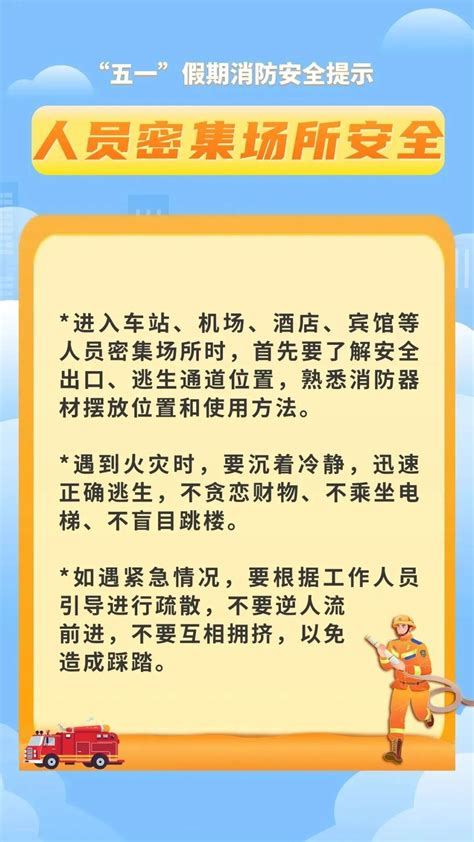 “五一”假期消防安全提示

人员密集场所安全

*进入车站、机场、酒店、宾馆等人员密集场所时，首先要了解安全出口、逃生通道位置，熟悉消防器材摆放位置和使用方法。

*遇到火灾时，要沉着冷静，迅速正确逃生，不贪恋财物、不乘坐电梯、不盲目跳楼。

*如遇紧急情况，要根据工作人员引导进行疏散，不要逆人流前进，不要互相拥挤，以免造成踩踏。